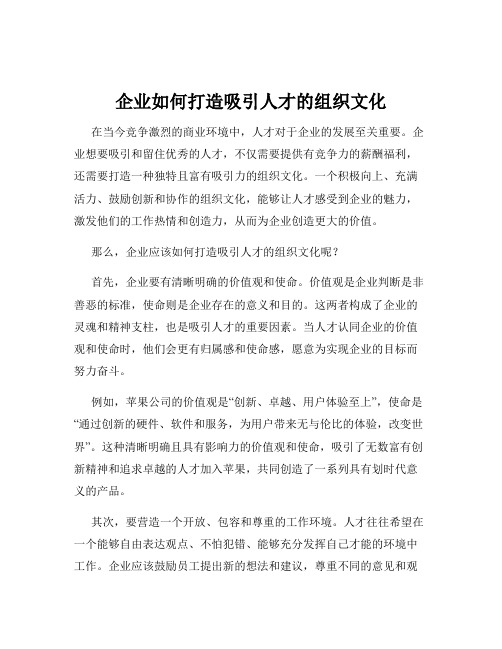 企业如何打造吸引人才的组织文化

在当今竞争激烈的商业环境中，人才对于企业的发展至关重要。企业想要吸引和留住优秀的人才，不仅需要提供有竞争力的薪酬福利，还需要打造一种独特且富有吸引力的组织文化。一个积极向上、充满活力、鼓励创新和协作的组织文化，能够让人才感受到企业的魅力，激发他们的工作热情和创造力，从而为企业创造更大的价值。

那么，企业应该如何打造吸引人才的组织文化呢？

首先，企业要有清晰明确的价值观和使命。价值观是企业判断是非善恶的标准，使命则是企业存在的意义和目的。这两者构成了企业的灵魂和精神支柱，也是吸引人才的重要因素。当人才认同企业的价值观和使命时，他们会更有归属感和使命感，愿意为实现企业的目标而努力奋斗。

例如，苹果公司的价值观是“创新、卓越、用户体验至上”，使命是“通过创新的硬件、软件和服务，为用户带来无与伦比的体验，改变世界”。这种清晰明确且具有影响力的价值观和使命，吸引了无数富有创新精神和追求卓越的人才加入苹果，共同创造了一系列具有划时代意义的产品。

其次，要营造一个开放、包容和尊重的工作环境。人才往往希望在一个能够自由表达观点、不怕犯错、能够充分发挥自己才能的环境中工作。企业应该鼓励员工提出新的想法和建议，尊重不同的意见和观